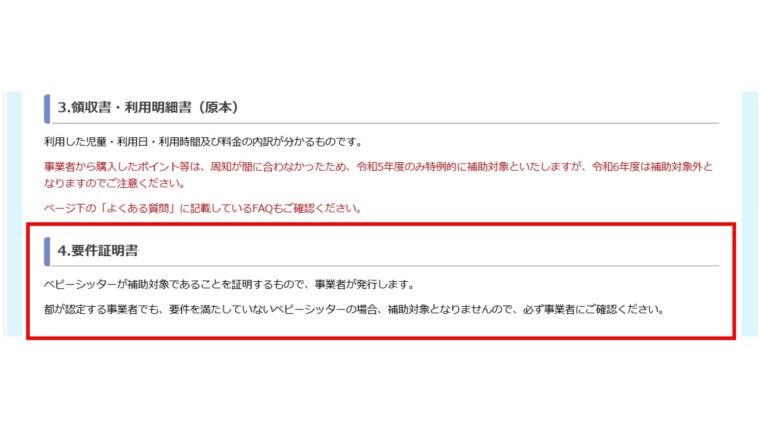 3.領収書・利用明細書（原本）

利用した児童・利用日・利用時間及び料金の内訳が分かるものです。

事業者から購入したポイント等は、周知が間に合わなかったため、令和5年度のみ特例的に補助対象といたしますが、令和6年度は補助対象外となりますのでご注意ください。

ページ下の「よくある質問」に記載しているFAQもご確認ください。

4.要件証明書

ベビーシッターが補助対象であることを証明するもので、事業者が発行します。

都が認定する事業者でも、要件を満たしていないベビーシッターの場合、補助対象となりませんので、必ず事業者にご確認ください。